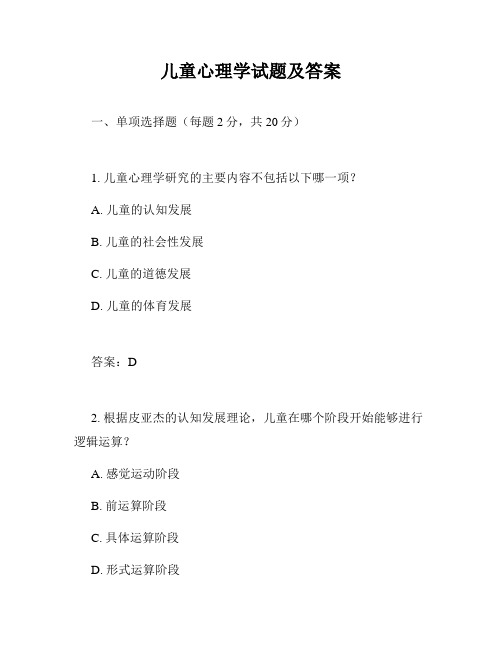 儿童心理学试题及答案

一、单项选择题（每题 2 分，共 20 分）

1. 儿童心理学研究的主要内容不包括以下哪一项？

A. 儿童的认知发展

B. 儿童的社会性发展

C. 儿童的道德发展

D. 儿童的体育发展

答案：D

2. 根据皮亚杰的认知发展理论，儿童在哪个阶段开始能够进行逻辑运算？

A. 感觉运动阶段

B. 前运算阶段

C. 具体运算阶段

D. 形式运算阶段